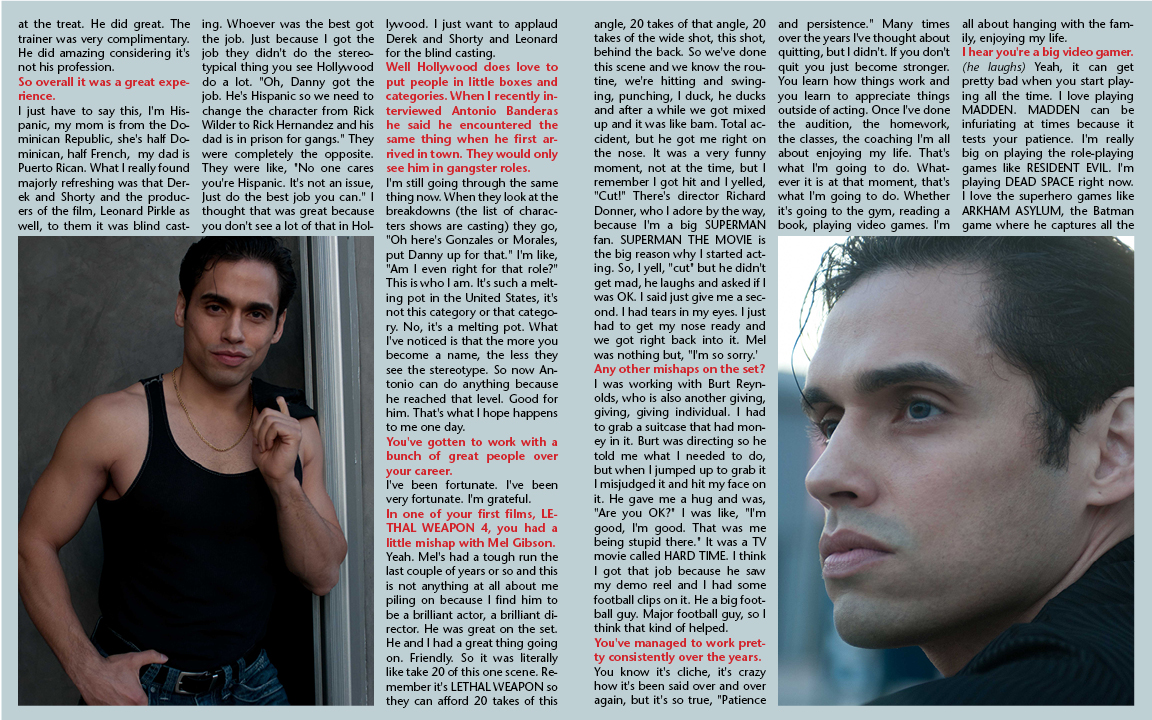 at the treat. He did great. The trainer was very complimentary. He did amazing considering it's not his profession.

So overall it was a great experience.

I just have to say this, I'm Hispanic, my mom is from the Dominican Republic, she's half Dominican, half French, my dad is Puerto Rican. What I really found majorly refreshing was that Derek and Shorty and the producers of the film, Leonard Pirkle as well, to them it was blind casting. Whoever was the best got the job. Just because I got the job they didn't do the stereotypical thing you see Hollywood do a lot. "Oh, Danny got the job. He's Hispanic so we need to change the character from Rick Wilder to Rick Hernandez and his dad is in prison for gangs." They were completely the opposite. They were like, "No one cares you're Hispanic. It's not an issue, Just do the best job you can." I thought that was great because you don't see a lot of that in Hollywood. I just want to applaud Derek and Shorty and Leonard for the blind casting.

Well Hollywood does love to put people in little boxes and categories. When I recently interviewed Antonio Banderas he said he encountered the same thing when he first arrived in town. They would only see him in gangster roles.

I'm still going through the same thing now. When they look at the breakdowns (the list of characters shows are casting) they go, "Oh here's Gonzales or Morales, put Danny up for that." I'm like, "Am I even right for that role?" This is who I am. It's such a melting pot in the United States, it's not this category or that category. No, it's a melting pot. What I've noticed is that the more you become a name, the less they see the stereotype. So now Antonio can do anything because he reached that level. Good for him. That's what I hope happens to me one day.

You've gotten to work with a bunch of great people over your career.

I've been fortunate. I've been very fortunate. I'm grateful.

In one of your first films, LETHAL WEAPON 4, you had a little mishap with Mel Gibson.

Yeah. Mel's had a tough run the last couple of years or so and this is not anything at all about me piling on because I find him to be a brilliant actor, a brilliant director. He was great on the set. He and I had a great thing going on. Friendly. So it was literally like take 20 of this one scene. Remember it's LETHAL WEAPON so they can afford 20 takes of this angle, 20 takes of that angle, 20 takes of the wide shot, this shot, behind the back. So we've done this scene and we know the routine, we're hitting and swinging, punching, I duck, he ducks and after a while we got mixed up and it was like bam. Total accident, but he got me right on the nose. It was a very funny moment, not at the time, but I remember I got hit and I yelled, "Cut!" There's director Richard Donner, who I adore by the way, because I'm a big SUPERMAN fan. SUPERMAN THE MOVIE is the big reason why I started acting. So, I yell, "cut" but he didn't get mad, he laughs and asked if I was OK. I said just give me a second. I had tears in my eyes. I just had to get my nose ready and we got right back into it. Mel was nothing but, "I'm so sorry.'

Any other mishaps on the set?

I was working with Burt Reynolds, who is also another giving, giving, giving individual. I had to grab a suitcase that had money in it. Burt was directing so he told me what I needed to do, but when I jumped up to grab it I misjudged it and hit my face on it. He gave me a hug and was, "Are you OK?" I was like, "I'm good, I'm good. That was me being stupid there." It was a TV movie called HARD TIME. I think I got that job because he saw my demo reel and I had some football clips on it. He a big football guy. Major football guy, so I think that kind of helped.

You've managed to work pretty consistently over the years.

You know it's cliche, it's crazy how it's been said over and over again, but it's so true, "Patience and persistence." Many times over the years I've thought about quitting, but I didn't. If you don't quit you just become stronger. You learn how things work and you learn to appreciate things outside of acting. Once I've done the audition, the homework, the classes, the coaching I'm all about enjoying my life. That's what I'm going to do. Whatever it is at that moment, that's what I'm going to do. Whether it's going to the gym, reading a book, playing video games. I'm all about hanging with the family, enjoying my life.

I hear you're a big video gamer.

(he laughs) Yeah, it can get pretty bad when you start playing all the time. I love playing MADDEN. MADDEN can be infuriating at times because it tests your patience. I'm really big on playing the role-playing games like RESIDENT EVIL. I'm playing DEAD SPACE right now. I love the superhero games like ARKHAM ASYLUM, the Batman game where he captures all the